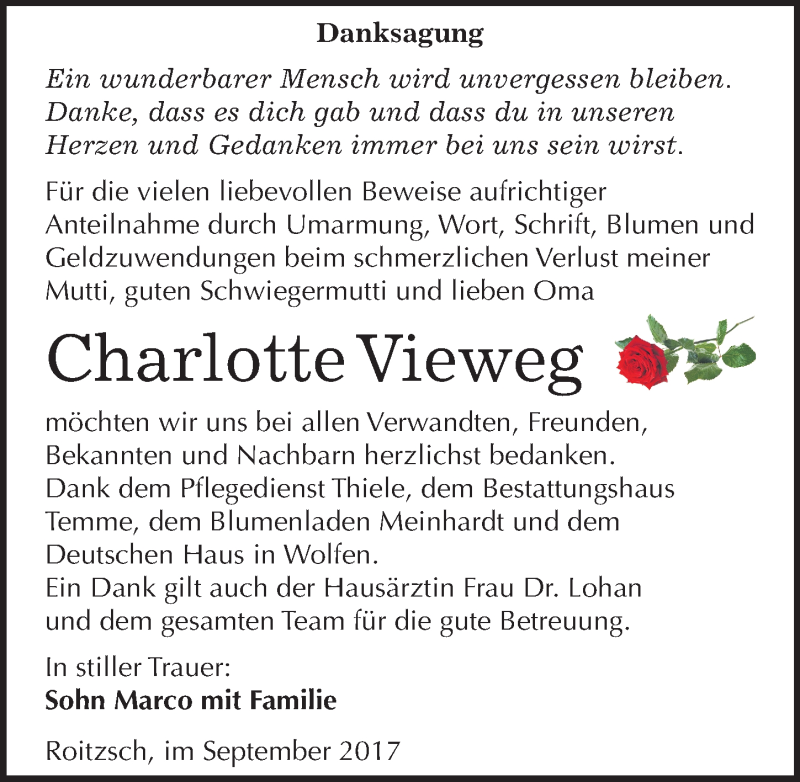 Danksagung

Ein wunderbarer Mensch wird unvergessen bleiben. Danke, dass es dich gab und dass du in unseren Herzen und Gedanken immer bei uns sein wirst.

Für die vielen liebevollen Beweise aufrichtiger Anteilnahme durch Umarmung, Wort, Schrift, Blumen und Geldzuwendungen beim schmerzlichen Verlust meiner Mutti, guten Schwiegermutti und lieben Oma

Charlotte Vieweg

möchten wir uns bei allen Verwandten, Freunden, Bekannten und Nachbarn herzlichst bedanken.
Dank dem Pflegedienst Thiele, dem Bestattungshaus Temme, dem Blumenladen Meinhardt und dem Deutschen Haus in Wolfen.
Ein Dank gilt auch der Hausärztin Frau Dr. Lohan und dem gesamten Team für die gute Betreuung.

In stiller Trauer:
Sohn Marco mit Familie

Roitzsch, im September 2017